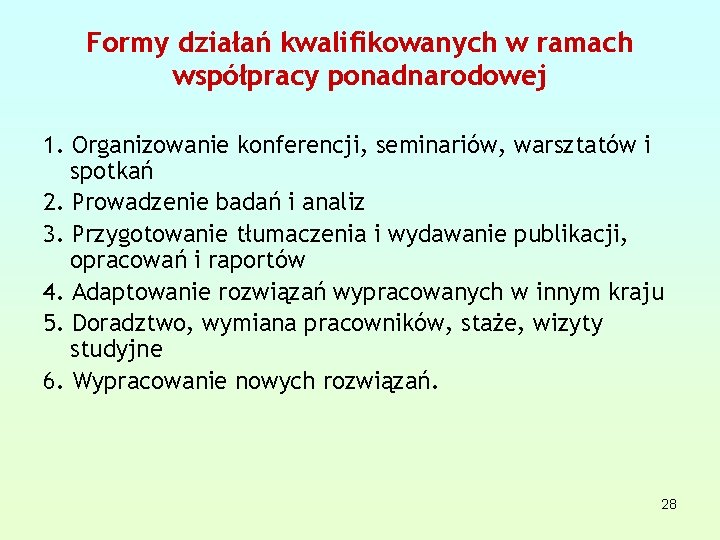 Formy działań kwalifikowanych w ramach współpracy ponadnarodowej

1. Organizowanie konferencji, seminariów, warsztatów i spotkań
2. Prowadzenie badań i analiz
3. Przygotowanie tłumaczenia i wydawanie publikacji, opracowań i raportów
4. Adaptowanie rozwiązań wypracowanych w innym kraju
5. Doradztwo, wymiana pracowników, staże, wizyty studyjne
6. Wypracowanie nowych rozwiązań.

28